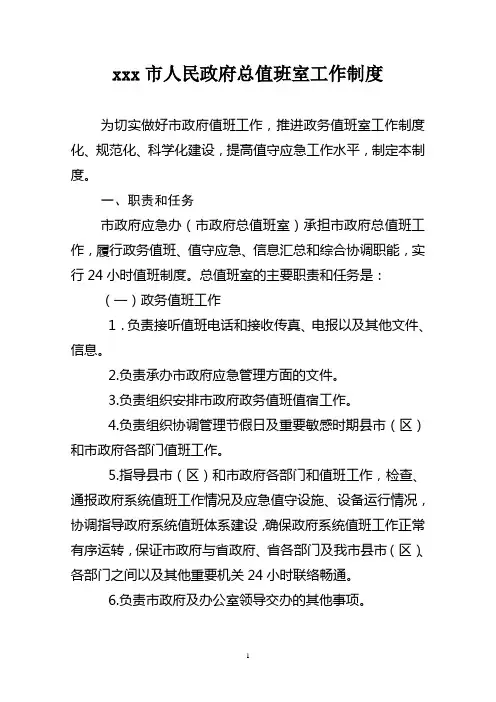 xxx 市人民政府总值班室工作制度

为切实做好市政府值班工作，推进政务值班室工作制度化、规范化、科学化建设，提高值守应急工作水平，制定本制度。

一、职责和任务

市政府应急办（市政府总值班室）承担市政府总值班工作，履行政务值班、值守应急、信息汇总和综合协调职能，实行 24 小时值班制度。总值班室的主要职责和任务是：

（一）政务值班工作

1．负责接听值班电话和接收传真、电报以及其他文件、信息。

2.负责承办市政府应急管理方面的文件。

3.负责组织安排市政府政务值班值宿工作。

4.负责组织协调管理节假日及重要敏感时期县市（区）和市政府各部门值班工作。

5.指导县市（区）和市政府各部门和值班工作，检查、通报政府系统值班工作情况及应急值守设施、设备运行情况，协调指导政府系统值班体系建设，确保政府系统值班工作正常有序运转，保证市政府与省政府、省各部门及我市县市（区）、各部门之间以及其他重要机关 24 小时联络畅通。

6.负责市政府及办公室领导交办的其他事项。

1